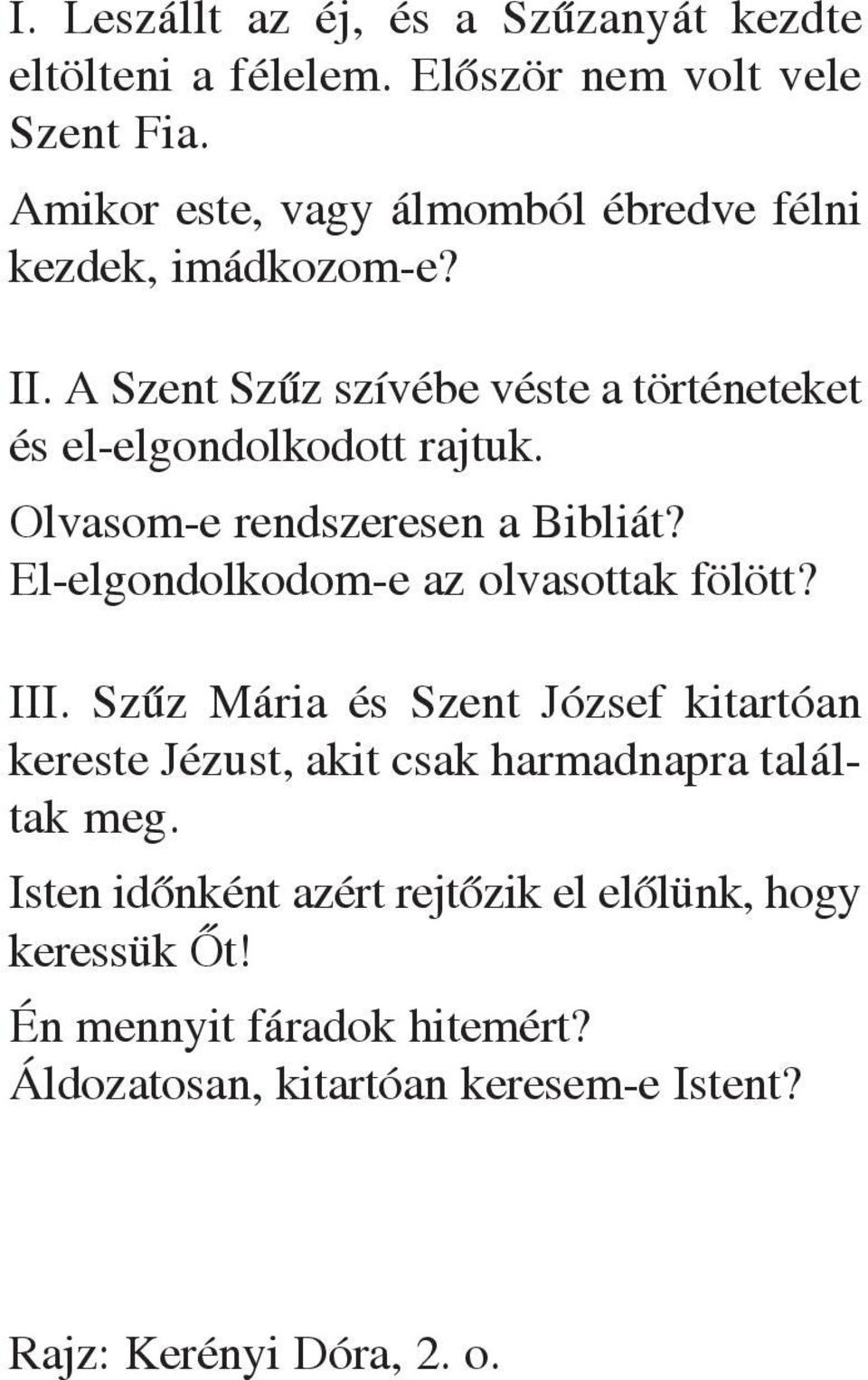 I. Leszállt az éj, és a Szűzanyát kezdte eltölteni a félelem. Először nem volt vele Szent Fia.

Amikor este, vagy álmomból ébredve félni kezdek, imádkozom-e?

II. A Szent Szűz szívébe véste a történeteket és el-elgondolkodott rajtuk.

Olvasom-e rendszeresen a Bibliát? El-elgondolkodom-e az olvasottak fölött?

III. Szűz Mária és Szent József kitartóan kereste Jézust, akit csak harmadnapra találtak meg.

Isten időnként azért rejtőzik el előlünk, hogy keressük Őt!

Én mennyit fáradok hitemért? Áldozatosan, kitartóan keresem-e Istent?

Rajz: Kerényi Dóra, 2. o.